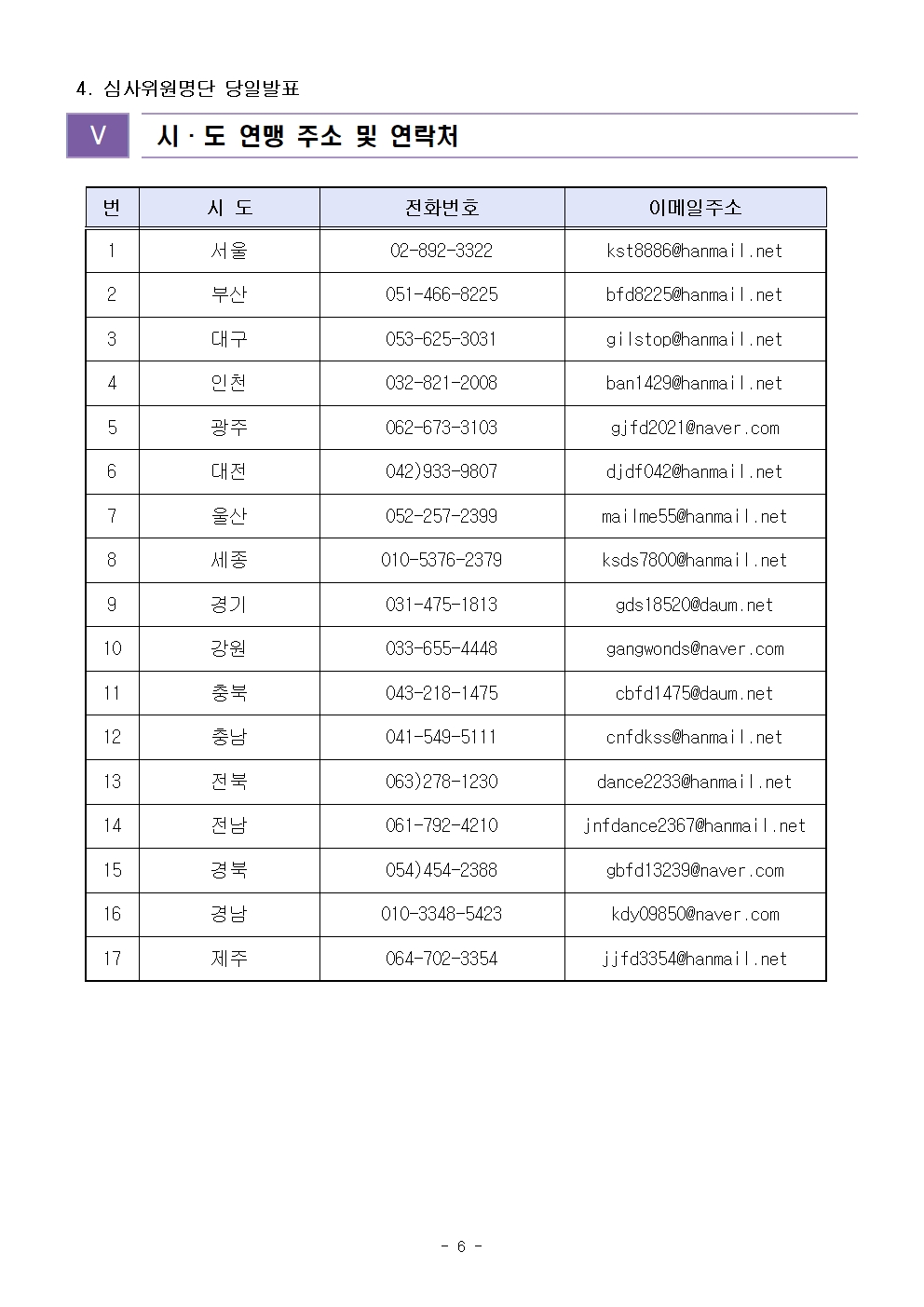 4. 심사위원명단 당일발표

V 시 · 도 연맹 주소 및 연락처

| 번 | 시 도 | 전화번호 | 이메일주소 |
|---|---|---|---|
| 1 | 서울 | 02-892-3322 | kst8886@hanmail.net |
| 2 | 부산 | 051-466-8225 | bfd8225@hanmail.net |
| 3 | 대구 | 053-625-3031 | gilstop@hanmail.net |
| 4 | 인천 | 032-821-2008 | ban1429@hanmail.net |
| 5 | 광주 | 062-673-3103 | gjfd2021@naver.com |
| 6 | 대전 | 042)933-9807 | djdf042@hanmail.net |
| 7 | 울산 | 052-257-2399 | mailme55@hanmail.net |
| 8 | 세종 | 010-5376-2379 | ksds7800@hanmail.net |
| 9 | 경기 | 031-475-1813 | gds18520@daum.net |
| 10 | 강원 | 033-655-4448 | gangwonds@naver.com |
| 11 | 충북 | 043-218-1475 | cbfd1475@daum.net |
| 12 | 충남 | 041-549-5111 | cnfdkss@hanmail.net |
| 13 | 전북 | 063)278-1230 | dance2233@hanmail.net |
| 14 | 전남 | 061-792-4210 | jnfdance2367@hanmail.net |
| 15 | 경북 | 054)454-2388 | gbfd13239@naver.com |
| 16 | 경남 | 010-3348-5423 | kdy09850@naver.com |
| 17 | 제주 | 064-702-3354 | jjfd3354@hanmail.net |

- 6 -